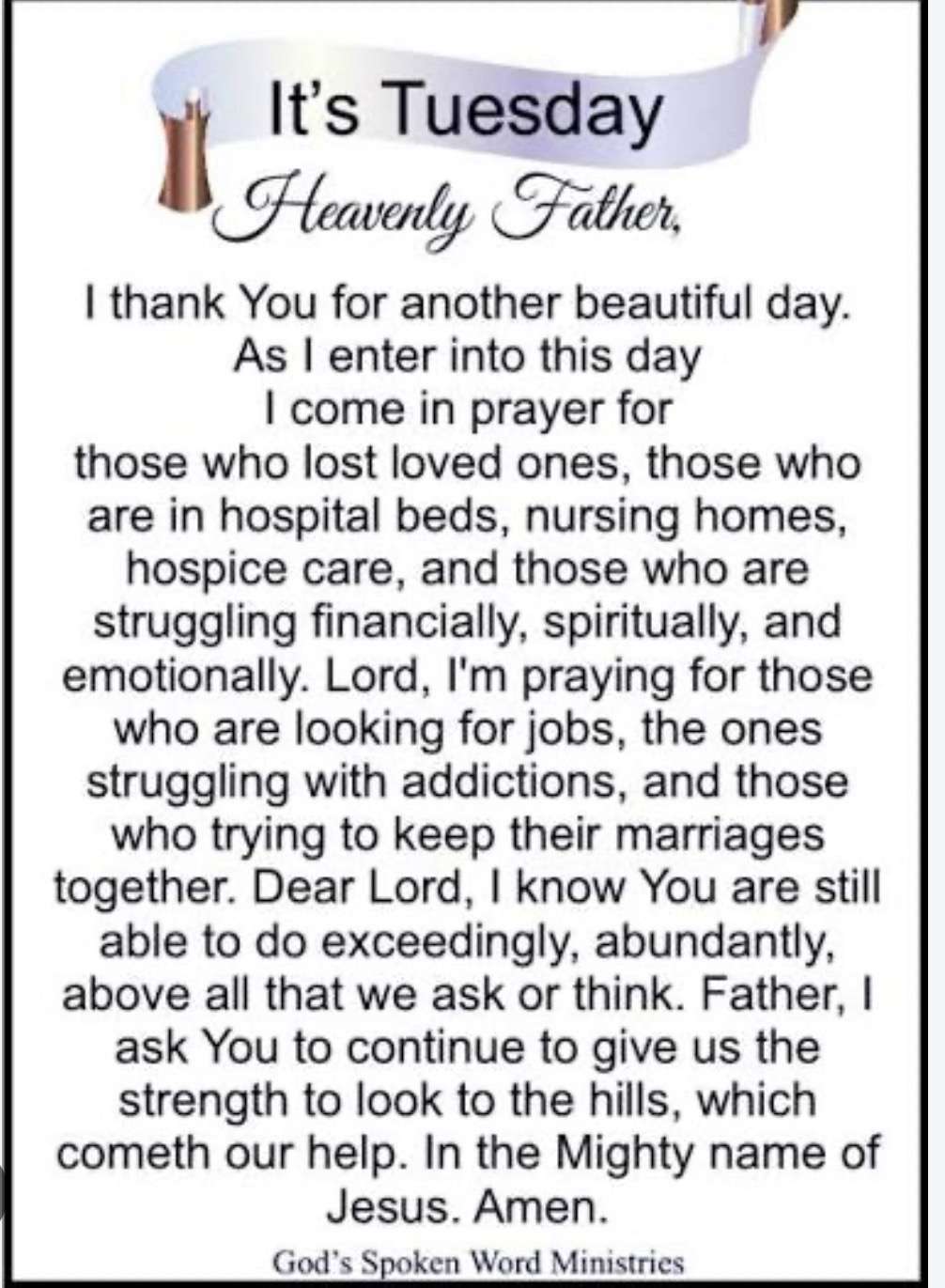 It's Tuesday

Heavenly Father,

I thank You for another beautiful day. As I enter into this day I come in prayer for those who lost loved ones, those who are in hospital beds, nursing homes, hospice care, and those who are struggling financially, spiritually, and emotionally. Lord, I'm praying for those who are looking for jobs, the ones struggling with addictions, and those who trying to keep their marriages together. Dear Lord, I know You are still able to do exceedingly, abundantly, above all that we ask or think. Father, I ask You to continue to give us the strength to look to the hills, which cometh our help. In the Mighty name of Jesus. Amen.

God's Spoken Word Ministries